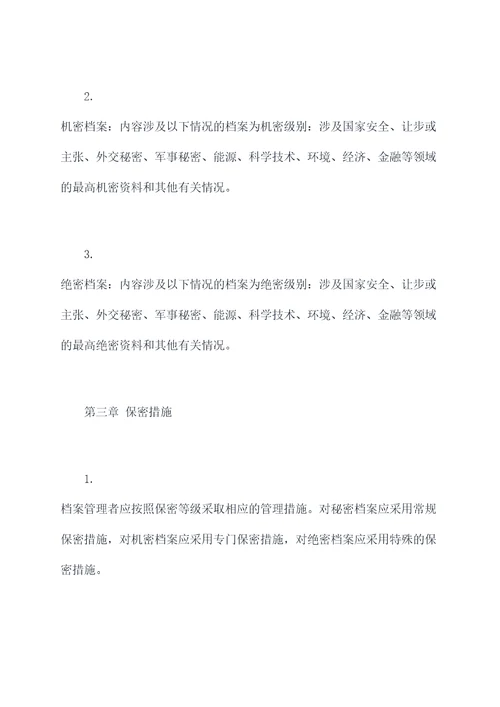 2.

机密档案：内容涉及以下情况的档案为机密级别：涉及国家安全、让步或主张、外交秘密、军事秘密、能源、科学技术、环境、经济、金融等领域的最高机密资料和其他有关情况。

3.

绝密档案：内容涉及以下情况的档案为绝密级别：涉及国家安全、让步或主张、外交秘密、军事秘密、能源、科学技术、环境、经济、金融等领域的最高绝密资料和其他有关情况。

第三章 保密措施

1.

档案管理者应按照保密等级采取相应的管理措施。对秘密档案应采用常规保密措施，对机密档案应采用专门保密措施，对绝密档案应采用特殊的保密措施。